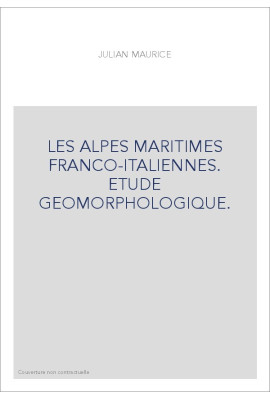 JULIAN MAURICE

LES ALPES MARITIMES FRANCO-ITALIENNES. ETUDE GEOMORPHOLOGIQUE.

Couverture non contractuelle